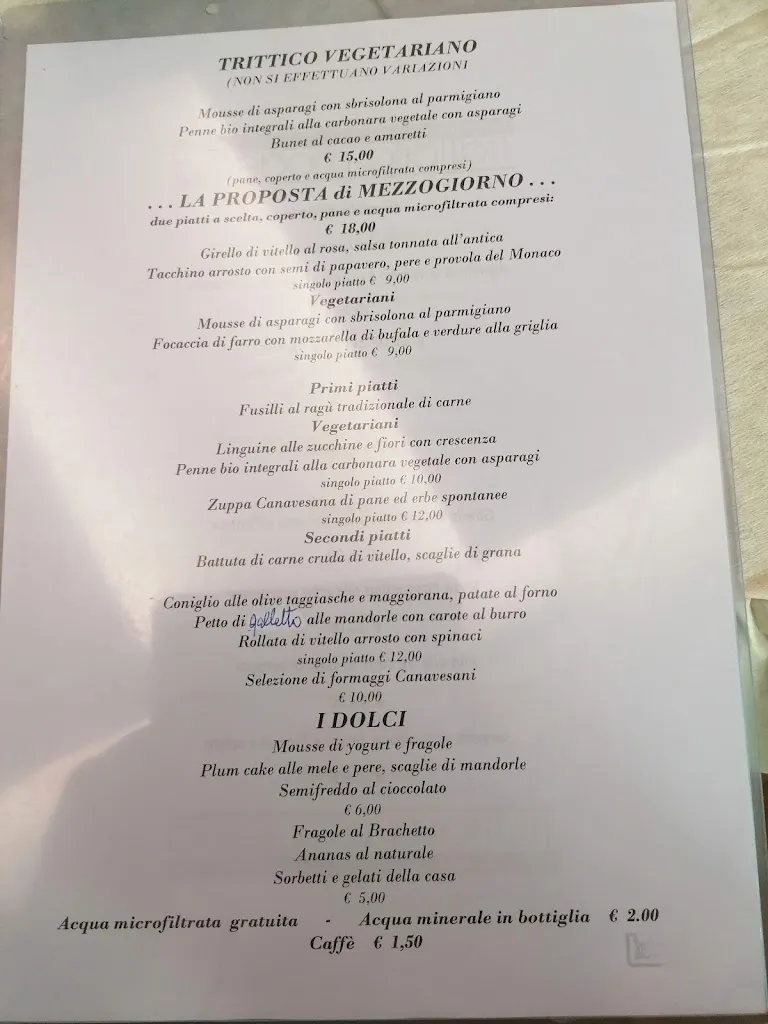 TRITTICO VEGETARIANO
(NON SI EFFETTUANO VARIAZIONI

Mousse di asparagi con sbrisolona al parmigiano
Penne bio integrali alla carbonara vegetale con asparagi
Bunet al cacao e amaretti
€ 15,00
(pane, coperto e acqua microfiltrata compresi)

. . . LA PROPOSTA di MEZZOGIORNO . . .
due piatti a scelta, coperto, pane e acqua microfiltrata compresi:
€ 18,00

Girello di vitello al rosa, salsa tonnata all'antica
Tacchino arrosto con semi di papavero, pere e provola del Monaco
singolo piatto € 9,00

Vegetariani
Mousse di asparagi con sbrisolona al parmigiano
Focaccia di farro con mozzarella di bufala e verdure alla griglia
singolo piatto € 9,00

Primi piatti
Fusilli al ragù tradizionale di carne
Vegetariani
Linguine alle zucchine e fiori con crescenza
Penne bio integrali alla carbonara vegetale con asparagi
singolo piatto € 10,00
Zuppa Canavesana di pane ed erbe spontanee
singolo piatto € 12,00

Secondi piatti
Battuta di carne cruda di vitello, scaglie di grana

Coniglio alle olive taggiasche e maggiorana, patate al forno
Petto di galletto alle mandorle con carote al burro
Rollata di vitello arrosto con spinaci
singolo piatto € 12,00
Selezione di formaggi Canavesani
€ 10,00

I DOLCI
Mousse di yogurt e fragole
Plum cake alle mele e pere, scaglie di mandorle
Semifreddo al cioccolato
€ 6,00
Fragole al Brachetto
Ananas al naturale
Sorbetti e gelati della casa
€ 5,00

Acqua microfiltrata gratuita - Acqua minerale in bottiglia € 2.00
Caffè € 1,50